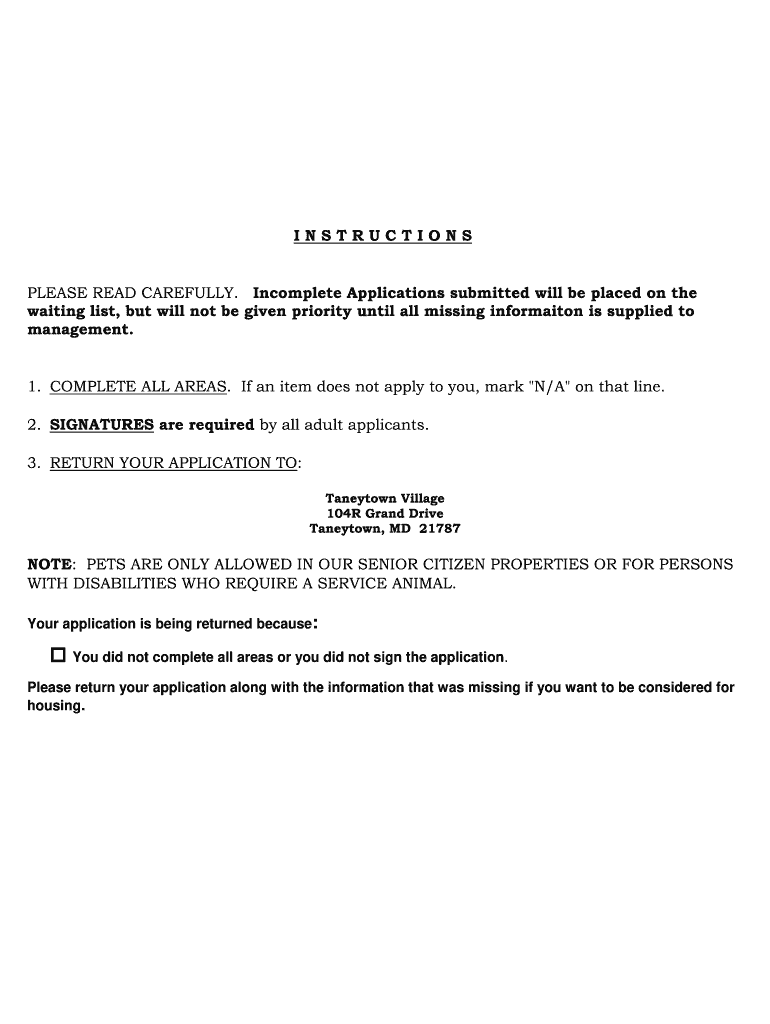 INSTRUCTIONS

PLEASE READ CAREFULLY. Incomplete Applications submitted will be placed on the waiting list, but will not be given priority until all missing informaiton is supplied to management.

1. COMPLETE ALL AREAS. If an item does not apply to you, mark "N/A" on that line.

2. SIGNATURES are required by all adult applicants.

3. RETURN YOUR APPLICATION TO:

Taneytown Village
104R Grand Drive
Taneytown, MD 21787

NOTE: PETS ARE ONLY ALLOWED IN OUR SENIOR CITIZEN PROPERTIES OR FOR PERSONS WITH DISABILITIES WHO REQUIRE A SERVICE ANIMAL.

Your application is being returned because:

☐ You did not complete all areas or you did not sign the application.

Please return your application along with the information that was missing if you want to be considered for housing.